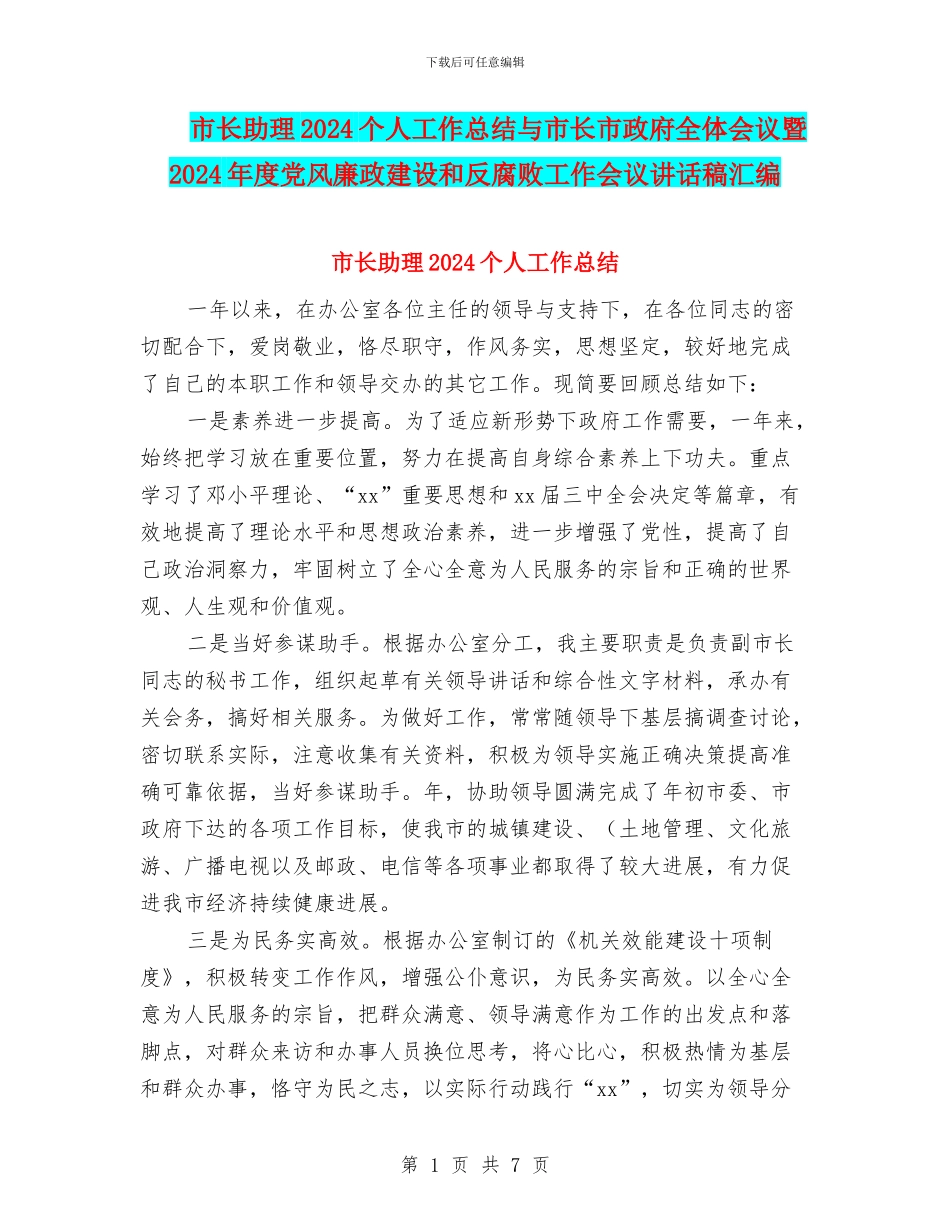 下载后可任意编辑

市长助理2024个人工作总结与市长市政府全体会议暨2024年度党风廉政建设和反腐败工作会议讲话稿汇编

市长助理2024个人工作总结

一年以来，在办公室各位主任的领导与支持下，在各位同志的密切配合下，爱岗敬业，恪尽职守，作风务实，思想坚定，较好地完成了自己的本职工作和领导交办的其它工作。现简要回顾总结如下：

一是素养进一步提高。为了适应新形势下政府工作需要，一年来，始终把学习放在重要位置，努力在提高自身综合素养上下功夫。重点学习了邓小平理论、“xx”重要思想和xx届三中全会决定等篇章，有效地提高了理论水平和思想政治素养，进一步增强了党性，提高了自己政治洞察力，牢固树立了全心全意为人民服务的宗旨和正确的世界观、人生观和价值观。

二是当好参谋助手。根据办公室分工，我主要职责是负责副市长同志的秘书工作，组织起草有关领导讲话和综合性文字材料，承办有关会务，搞好相关服务。为做好工作，常常随领导下基层搞调查讨论，密切联系实际，注意收集有关资料，积极为领导实施正确决策提高准确可靠依据，当好参谋助手。年，协助领导圆满完成了年初市委、市政府下达的各项工作目标，使我市的城镇建设、（土地管理、文化旅游、广播电视以及邮政、电信等各项事业都取得了较大进展，有力促进我市经济持续健康进展。

三是为民务实高效。根据办公室制订的《机关效能建设十项制度》，积极转变工作作风，增强公仆意识，为民务实高效。以全心全意为人民服务的宗旨，把群众满意、领导满意作为工作的出发点和落脚点，对群众来访和办事人员换位思考，将心比心，积极热情为基层和群众办事，恪守为民之志，以实际行动践行“xx”，切实为领导分

第 1 页 共 7 页